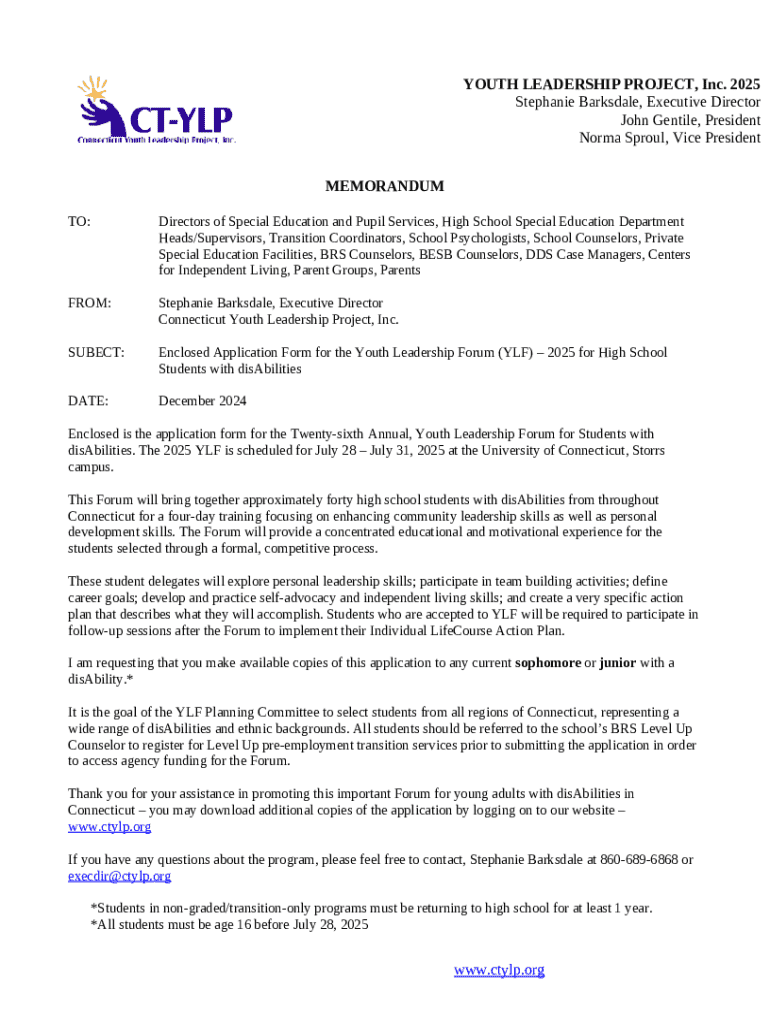 CT-YLP
Connecticut Youth Leadership Project, Inc.

YOUTH LEADERSHIP PROJECT, Inc. 2025
Stephanie Barksdale, Executive Director
John Gentile, President
Norma Sproul, Vice President

MEMORANDUM

TO: Directors of Special Education and Pupil Services, High School Special Education Department Heads/Supervisors, Transition Coordinators, School Psychologists, School Counselors, Private Special Education Facilities, BRS Counselors, BESB Counselors, DDS Case Managers, Centers for Independent Living, Parent Groups, Parents

FROM: Stephanie Barksdale, Executive Director
Connecticut Youth Leadership Project, Inc.

SUBECT: Enclosed Application Form for the Youth Leadership Forum (YLF) – 2025 for High School Students with disAbilities

DATE: December 2024

Enclosed is the application form for the Twenty-sixth Annual, Youth Leadership Forum for Students with disAbilities. The 2025 YLF is scheduled for July 28 – July 31, 2025 at the University of Connecticut, Storrs campus.

This Forum will bring together approximately forty high school students with disAbilities from throughout Connecticut for a four-day training focusing on enhancing community leadership skills as well as personal development skills. The Forum will provide a concentrated educational and motivational experience for the students selected through a formal, competitive process.

These student delegates will explore personal leadership skills; participate in team building activities; define career goals; develop and practice self-advocacy and independent living skills; and create a very specific action plan that describes what they will accomplish. Students who are accepted to YLF will be required to participate in follow-up sessions after the Forum to implement their Individual LifeCourse Action Plan.

I am requesting that you make available copies of this application to any current sophomore or junior with a disAbility.*

It is the goal of the YLF Planning Committee to select students from all regions of Connecticut, representing a wide range of disAbilities and ethnic backgrounds. All students should be referred to the school's BRS Level Up Counselor to register for Level Up pre-employment transition services prior to submitting the application in order to access agency funding for the Forum.

Thank you for your assistance in promoting this important Forum for young adults with disAbilities in Connecticut – you may download additional copies of the application by logging on to our website – www.ctylp.org

If you have any questions about the program, please feel free to contact, Stephanie Barksdale at 860-689-6868 or execdir@ctylp.org

*Students in non-graded/transition-only programs must be returning to high school for at least 1 year.
*All students must be age 16 before July 28, 2025

www.ctylp.org